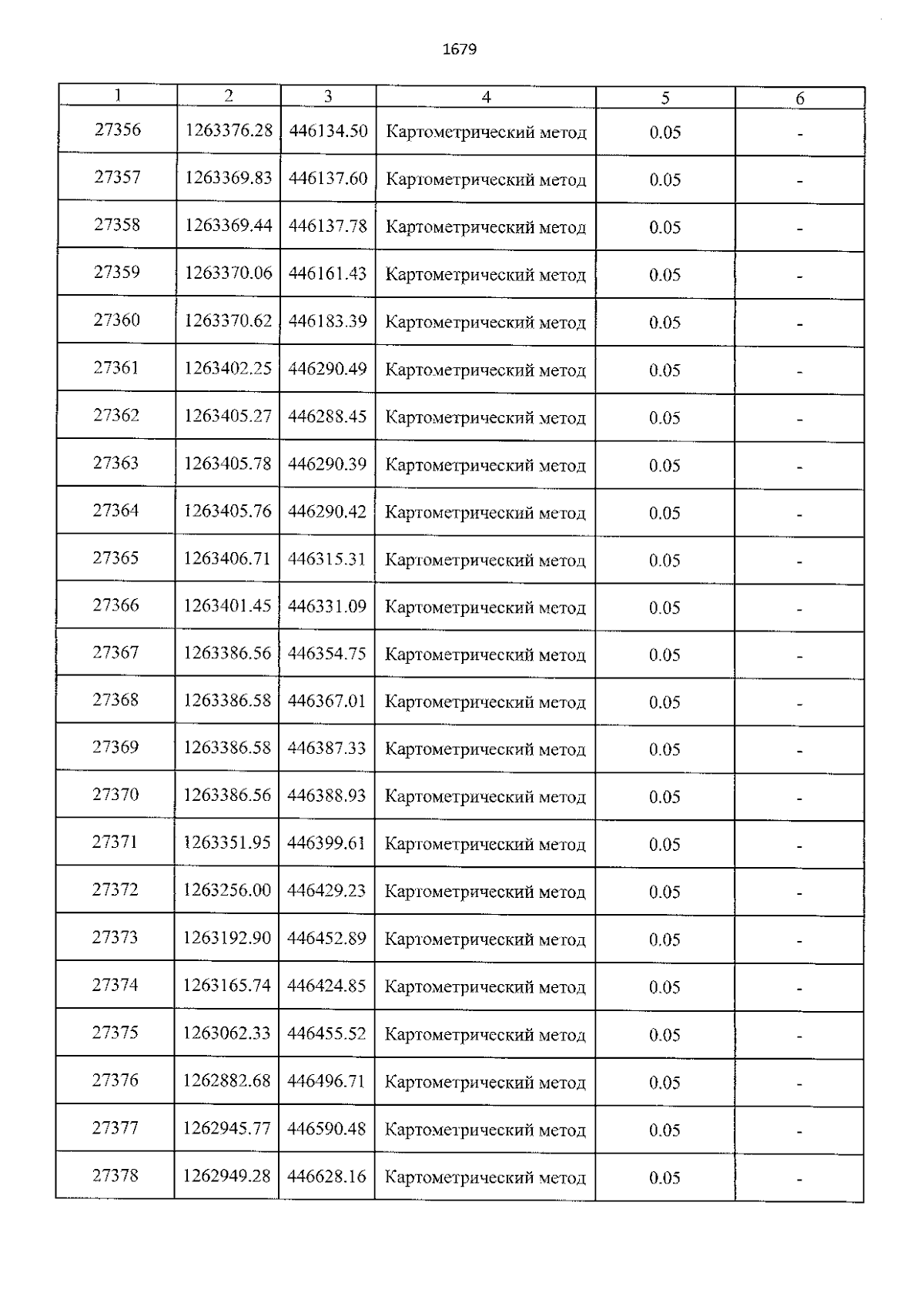 1679

| 1 | 2 | 3 | 4 | 5 | 6 |
|---|---|---|---|---|---|
| 27356 | 1263376.28 | 446134.50 | Картометрический метод | 0.05 | - |
| 27357 | 1263369.83 | 446137.60 | Картометрический метод | 0.05 | - |
| 27358 | 1263369.44 | 446137.78 | Картометрический метод | 0.05 | - |
| 27359 | 1263370.06 | 446161.43 | Картометрический метод | 0.05 | - |
| 27360 | 1263370.62 | 446183.39 | Картометрический метод | 0.05 | - |
| 27361 | 1263402.25 | 446290.49 | Картометрический метод | 0.05 | - |
| 27362 | 1263405.27 | 446288.45 | Картометрический метод | 0.05 | - |
| 27363 | 1263405.78 | 446290.39 | Картометрический метод | 0.05 | - |
| 27364 | 1263405.76 | 446290.42 | Картометрический метод | 0.05 | - |
| 27365 | 1263406.71 | 446315.31 | Картометрический метод | 0.05 | - |
| 27366 | 1263401.45 | 446331.09 | Картометрический метод | 0.05 | - |
| 27367 | 1263386.56 | 446354.75 | Картометрический метод | 0.05 | - |
| 27368 | 1263386.58 | 446367.01 | Картометрический метод | 0.05 | - |
| 27369 | 1263386.58 | 446387.33 | Картометрический метод | 0.05 | - |
| 27370 | 1263386.56 | 446388.93 | Картометрический метод | 0.05 | - |
| 27371 | 1263351.95 | 446399.61 | Картометрический метод | 0.05 | - |
| 27372 | 1263256.00 | 446429.23 | Картометрический метод | 0.05 | - |
| 27373 | 1263192.90 | 446452.89 | Картометрический метод | 0.05 | - |
| 27374 | 1263165.74 | 446424.85 | Картометрический метод | 0.05 | - |
| 27375 | 1263062.33 | 446455.52 | Картометрический метод | 0.05 | - |
| 27376 | 1262882.68 | 446496.71 | Картометрический метод | 0.05 | - |
| 27377 | 1262945.77 | 446590.48 | Картометрический метод | 0.05 | - |
| 27378 | 1262949.28 | 446628.16 | Картометрический метод | 0.05 | - |